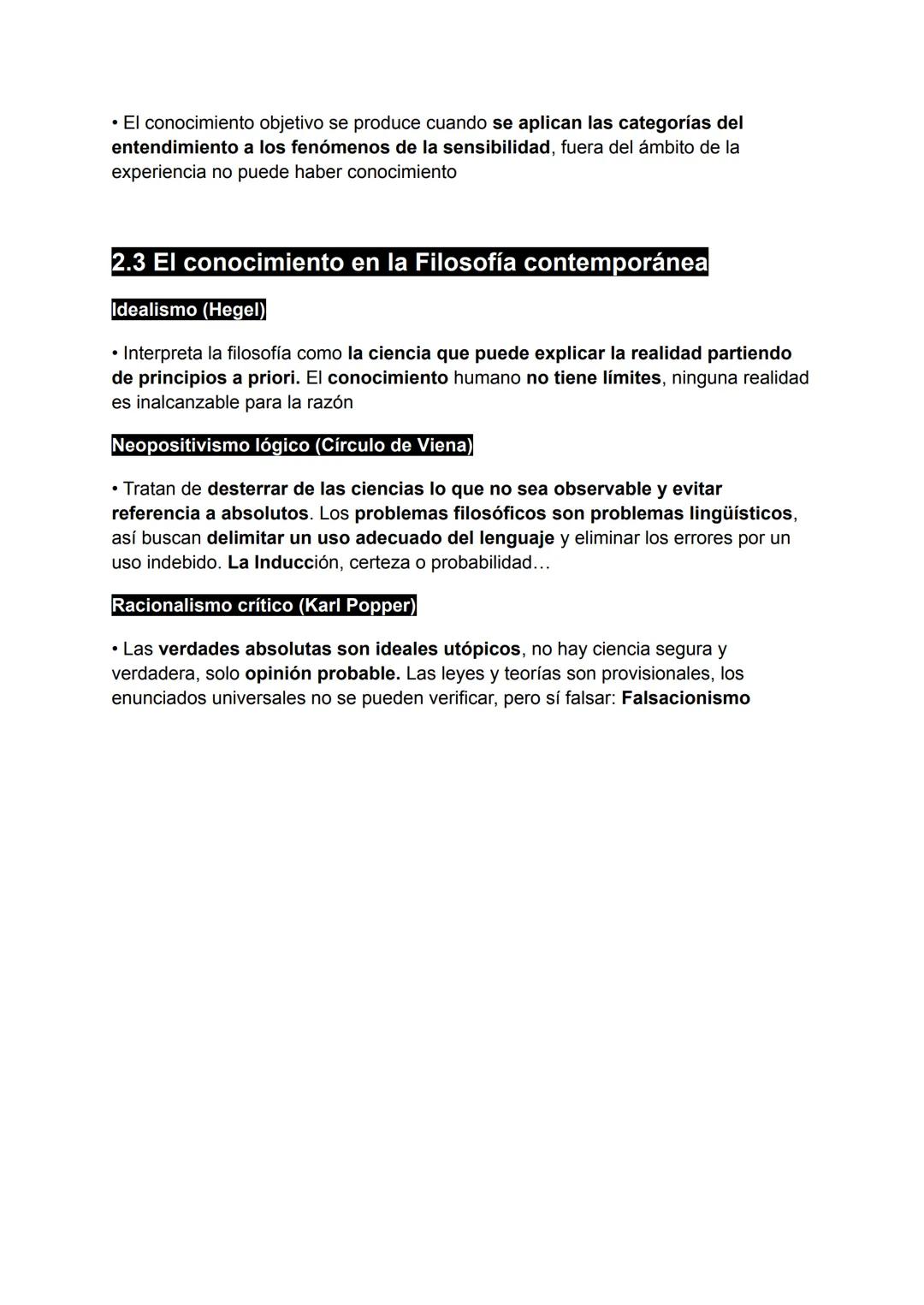 • El conocimiento objetivo se produce cuando se aplican las categorías del entendimiento a los fenómenos de la sensibilidad, fuera del ámbito de la experiencia no puede haber conocimiento

2.3 El conocimiento en la Filosofía contemporánea

Idealismo (Hegel)

• Interpreta la filosofía como la ciencia que puede explicar la realidad partiendo de principios a priori. El conocimiento humano no tiene límites, ninguna realidad es inalcanzable para la razón

Neopositivismo lógico (Círculo de Viena)

• Tratan de desterrar de las ciencias lo que no sea observable y evitar referencia a absolutos. Los problemas filosóficos son problemas lingüísticos, así buscan delimitar un uso adecuado del lenguaje y eliminar los errores por un uso indebido. La Inducción, certeza o probabilidad…

Racionalismo crítico (Karl Popper)

• Las verdades absolutas son ideales utópicos, no hay ciencia segura y verdadera, solo opinión probable. Las leyes y teorías son provisionales, los enunciados universales no se pueden verificar, pero sí falsar: Falsacionismo